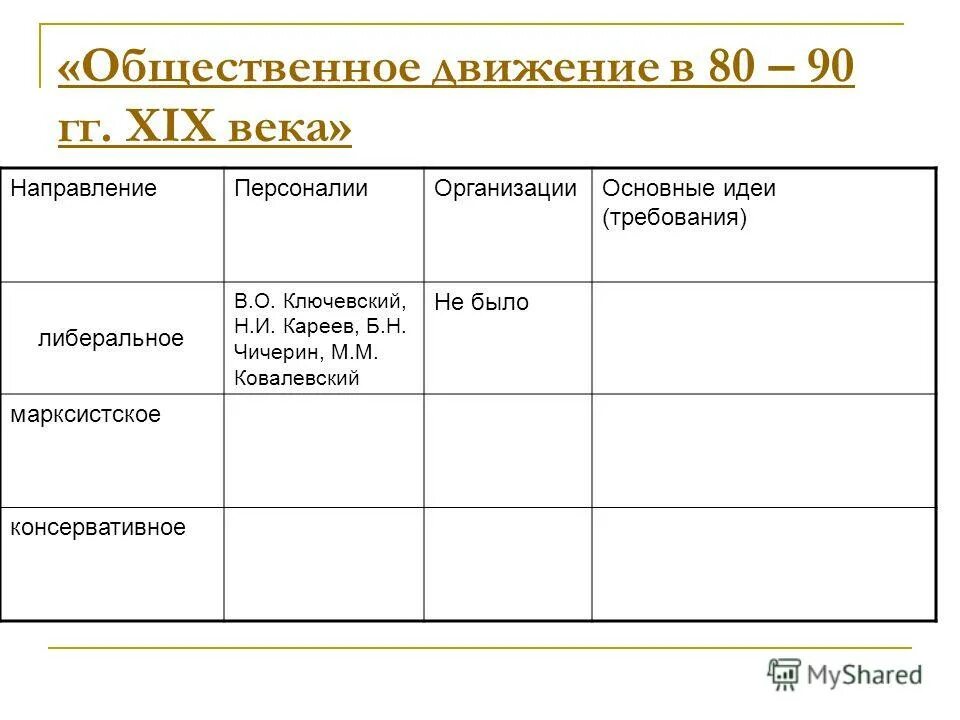 «Общественное движение в 80 – 90 гг. XIX века»

| Направление | Персоналии | Организации | Основные идеи (требования) |
|---|---|---|---|
| либеральное | В.О. Ключевский, Н.И. Кареев, Б.Н. Чичерин, М.М. Ковалевский | Не было | |
| марксистское | | | |
| консервативное | | | |

MyShared